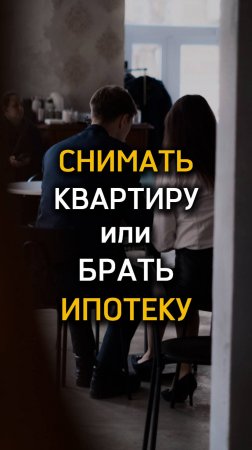 СНИМАТЬ КВАРТИРУ ИЛИ БРАТЬ ИПОТЕКУ